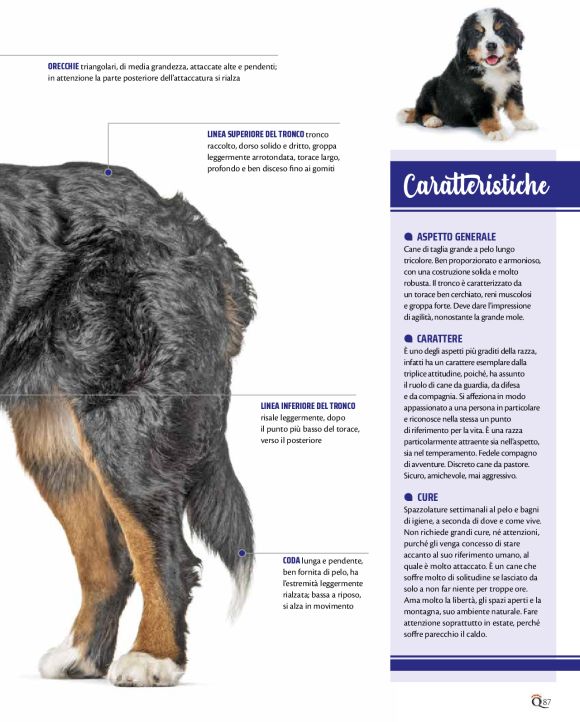 ORECCHIE triangolari, di media grandezza, attaccate alte e pendenti; in attenzione la parte posteriore dell'attaccatura si rialza

LINEA SUPERIORE DEL TRONCO tronco raccolto, dorso solido e dritto, groppa leggermente arrotondata, torace largo, profondo e ben disceso fino ai gomiti

LINEA INFERIORE DEL TRONCO risale leggermente, dopo il punto più basso del torace, verso il posteriore

CODA lunga e pendente, ben fornita di pelo, ha l'estremità leggermente rialzata; bassa a riposo, si alza in movimento

Caratteristiche

ASPETTO GENERALE
Cane di taglia grande a pelo lungo tricolore. Ben proporzionato e armonioso, con una costruzione solida e molto robusta. Il tronco è caratterizzato da un torace ben cerchiato, reni muscolosi e groppa forte. Deve dare l'impressione di agilità, nonostante la grande mole.

CARATTERE
È uno degli aspetti più graditi della razza, infatti ha un carattere esemplare dalla triplice attitudine, poiché, ha assunto il ruolo di cane da guardia, da difesa e da compagnia. Si affeziona in modo appassionato a una persona in particolare e riconosce nella stessa un punto di riferimento per la vita. È una razza particolarmente attraente sia nell'aspetto, sia nel temperamento. Fedele compagno di avventure. Discreto cane da pastore. Sicuro, amichevole, mai aggressivo.

CURE
Spazzolature settimanali al pelo e bagni di igiene, a seconda di dove e come vive. Non richiede grandi cure, né attenzioni, purché gli venga concesso di stare accanto al suo riferimento umano, al quale è molto attaccato. È un cane che soffre molto di solitudine se lasciato da solo a non far niente per troppe ore. Ama molto la libertà, gli spazi aperti e la montagna, suo ambiente naturale. Fare attenzione soprattutto in estate, perché soffre parecchio il caldo.

Q 87